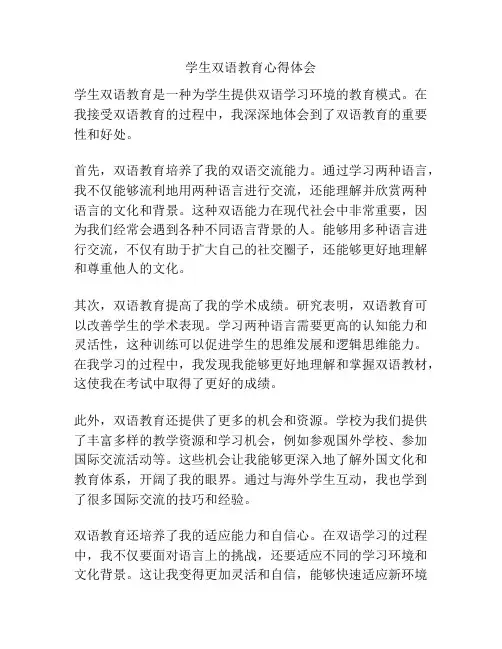 学生双语教育心得体会

学生双语教育是一种为学生提供双语学习环境的教育模式。在我接受双语教育的过程中，我深深地体会到了双语教育的重要性和好处。

首先，双语教育培养了我的双语交流能力。通过学习两种语言，我不仅能够流利地用两种语言进行交流，还能理解并欣赏两种语言的文化和背景。这种双语能力在现代社会中非常重要，因为我们经常会遇到各种不同语言背景的人。能够用多种语言进行交流，不仅有助于扩大自己的社交圈子，还能够更好地理解和尊重他人的文化。

其次，双语教育提高了我的学术成绩。研究表明，双语教育可以改善学生的学术表现。学习两种语言需要更高的认知能力和灵活性，这种训练可以促进学生的思维发展和逻辑思维能力。在我学习的过程中，我发现我能够更好地理解和掌握双语教材，这使我在考试中取得了更好的成绩。

此外，双语教育还提供了更多的机会和资源。学校为我们提供了丰富多样的教学资源和学习机会，例如参观国外学校、参加国际交流活动等。这些机会让我能够更深入地了解外国文化和教育体系，开阔了我的眼界。通过与海外学生互动，我也学到了很多国际交流的技巧和经验。

双语教育还培养了我的适应能力和自信心。在双语学习的过程中，我不仅要面对语言上的挑战，还要适应不同的学习环境和文化背景。这让我变得更加灵活和自信，能够快速适应新环境